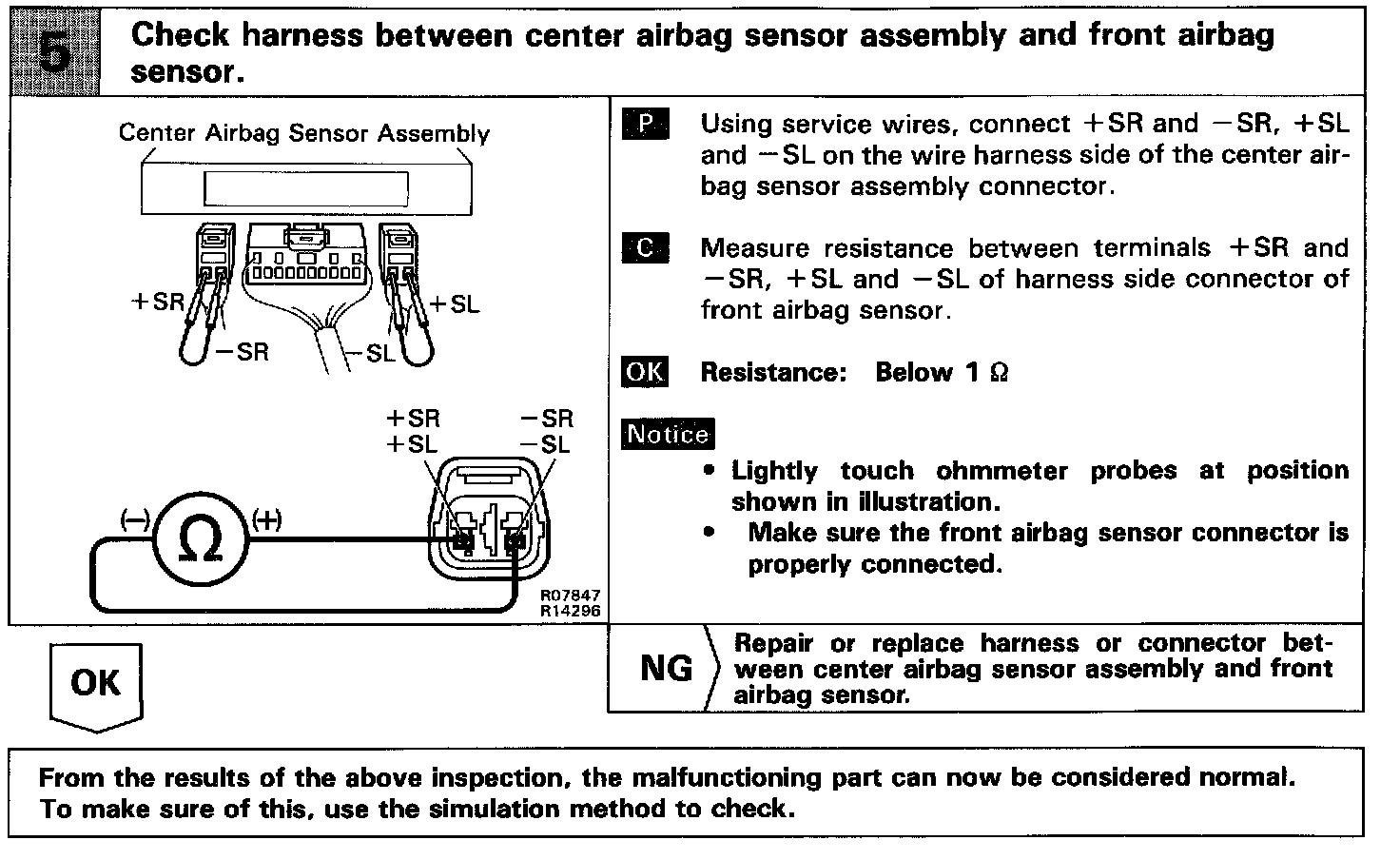 5 Check harness between center airbag sensor assembly and front airbag sensor.

Center Airbag Sensor Assembly

+SR
−SR
−SL
+SL

+SR
+SL
−SR
−SL

(−) Ω (+)

R07847
R14296

P Using service wires, connect +SR and −SR, +SL and −SL on the wire harness side of the center airbag sensor assembly connector.

C Measure resistance between terminals +SR and −SR, +SL and −SL of harness side connector of front airbag sensor.

OK Resistance: Below 1 Ω

Notice
• Lightly touch ohmmeter probes at position shown in illustration.
• Make sure the front airbag sensor connector is properly connected.

OK

NG Repair or replace harness or connector between center airbag sensor assembly and front airbag sensor.

From the results of the above inspection, the malfunctioning part can now be considered normal. To make sure of this, use the simulation method to check.